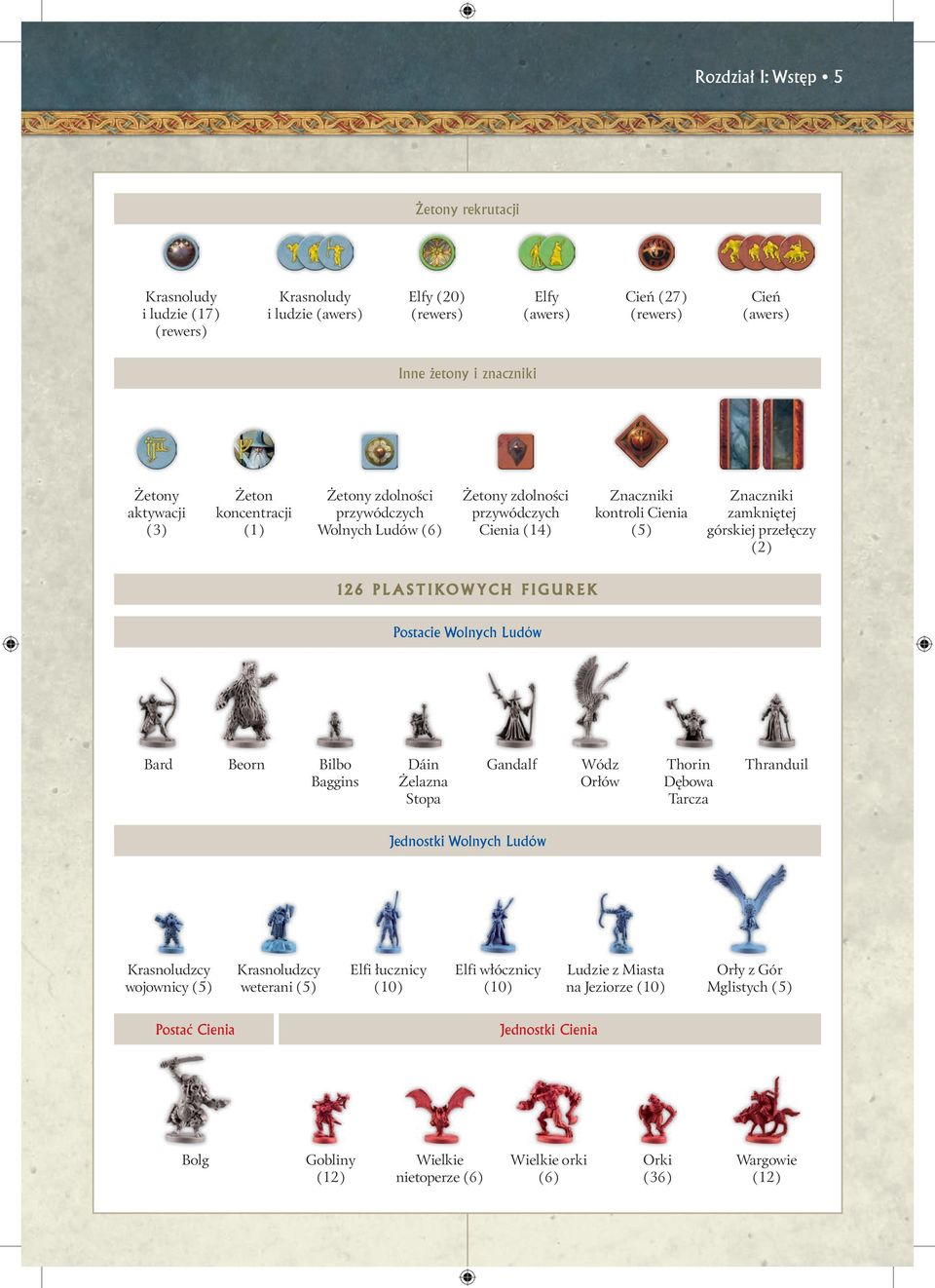 Rozdział I: Wstęp • 5

Żetony rekrutacji

Krasnoludy i ludzie (17) (rewers)

Krasnoludy i ludzie (awers)

Elfy (20) (rewers)

Elfy (awers)

Cień (27) (rewers)

Cień (awers)

Inne żetony i znaczniki

Żetony aktywacji (3)

Żeton koncentracji (1)

Żetony zdolności przywódczych Wolnych Ludów (6)

Żetony zdolności przywódczych Cienia (14)

Znaczniki kontroli Cienia (5)

Znaczniki zamkniętej górskiej przełęczy (2)

126 PLASTIKOWYCH FIGUREK

Postacie Wolnych Ludów

Bard

Beorn

Bilbo Baggins

Dáin Żelazna Stopa

Gandalf

Wódz Orłów

Thorin Dębowa Tarcza

Thranduil

Jednostki Wolnych Ludów

Krasnoludzcy wojownicy (5)

Krasnoludzcy weterani (5)

Elfi łucznicy (10)

Elfi włócznicy (10)

Ludzie z Miasta na Jeziorze (10)

Orły z Gór Mglistych (5)

Postać Cienia

Jednostki Cienia

Bolg

Gobliny (12)

Wielkie nietoperze (6)

Wielkie orki (6)

Orki (36)

Wargowie (12)